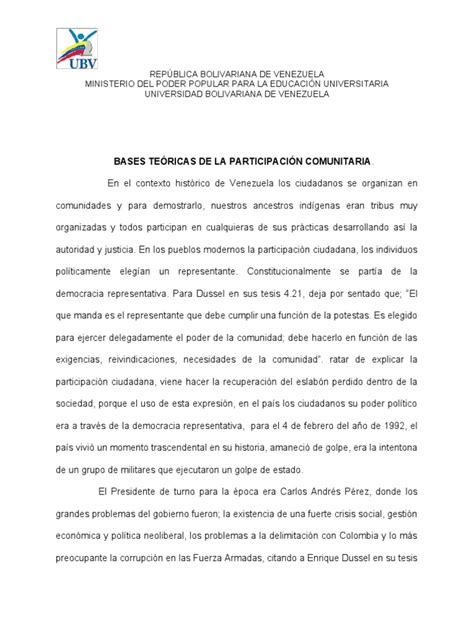 UBV

REPÚBLICA BOLIVARIANA DE VENEZUELA
MINISTERIO DEL PODER POPULAR PARA LA EDUCACIÓN UNIVERSITARIA
UNIVERSIDAD BOLIVARIANA DE VENEZUELA

BASES TEÓRICAS DE LA PARTICIPACIÓN COMUNITARIA.

En el contexto histórico de Venezuela los ciudadanos se organizan en comunidades y para demostrarlo, nuestros ancestros indígenas eran tribus muy organizadas y todos participan en cualquieras de sus prácticas desarrollando así la autoridad y justicia. En los pueblos modernos la participación ciudadana, los individuos políticamente elegían un representante. Constitucionalmente se partía de la democracia representativa. Para Dussel en sus tesis 4.21, deja por sentado que; "El que manda es el representante que debe cumplir una función de la potestas. Es elegido para ejercer delegadamente el poder de la comunidad; debe hacerlo en función de las exigencias, reivindicaciones, necesidades de la comunidad". ratar de explicar la participación ciudadana, viene hacer la recuperación del eslabón perdido dentro de la sociedad, porque el uso de esta expresión, en el país los ciudadanos su poder político era a través de la democracia representativa, para el 4 de febrero del año de 1992, el país vivió un momento trascendental en su historia, amaneció de golpe, era la intentona de un grupo de militares que ejecutaron un golpe de estado.

El Presidente de turno para la época era Carlos Andrés Pérez, donde los grandes problemas del gobierno fueron; la existencia de una fuerte crisis social, gestión económica y política neoliberal, los problemas a la delimitación con Colombia y lo más preocupante la corrupción en las Fuerza Armadas, citando a Enrique Dussel en su tesis